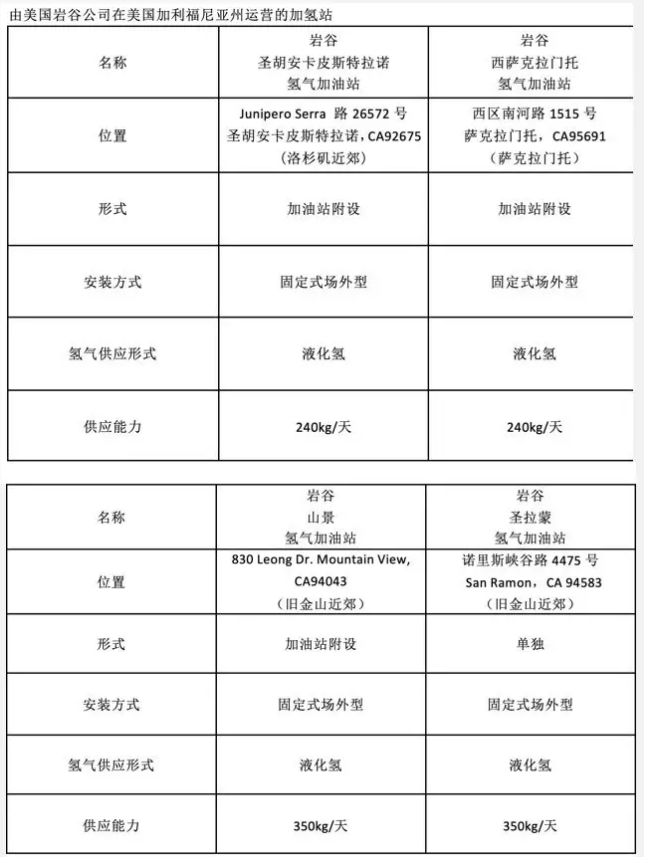 由美国岩谷公司在美国加利福尼亚州运营的加氢站

| 名称 | 岩谷 圣胡安卡皮斯特拉诺 氢气加油站 | 岩谷 西萨克拉门托 氢气加油站 |
|---|---|---|
| 位置 | Junipero Serra 路 26572 号 圣胡安卡皮斯特拉诺，CA92675 （洛杉矶近郊） | 西区南河路 1515 号 萨克拉门托，CA95691 （萨克拉门托） |
| 形式 | 加油站附设 | 加油站附设 |
| 安装方式 | 固定式场外型 | 固定式场外型 |
| 氢气供应形式 | 液化氢 | 液化氢 |
| 供应能力 | 240kg/天 | 240kg/天 |

| 名称 | 岩谷 山景 氢气加油站 | 岩谷 圣拉蒙 氢气加油站 |
|---|---|---|
| 位置 | 830 Leong Dr. Mountain View, CA94043 （旧金山近郊） | 诺里斯峡谷路 4475 号 San Ramon，CA 94583 （旧金山近郊） |
| 形式 | 加油站附设 | 单独 |
| 安装方式 | 固定式场外型 | 固定式场外型 |
| 氢气供应形式 | 液化氢 | 液化氢 |
| 供应能力 | 350kg/天 | 350kg/天 |